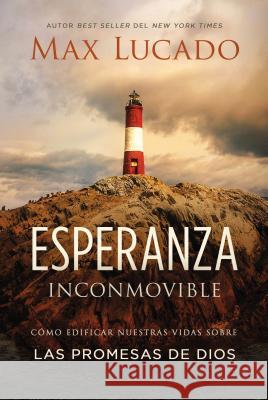 AUTOR BEST SELLER DEL NEW YORK TIMES

MAX LUCADO

ESPERANZA
INCONMOVIBLE

CÓMO EDIFICAR NUESTRAS VIDAS SOBRE
LAS PROMESAS DE DIOS

Kraina Książek